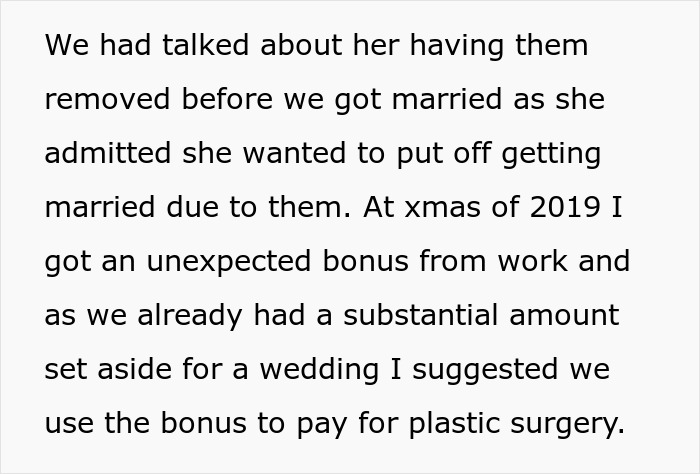 We had talked about her having them removed before we got married as she admitted she wanted to put off getting married due to them. At xmas of 2019 I got an unexpected bonus from work and as we already had a substantial amount set aside for a wedding I suggested we use the bonus to pay for plastic surgery.